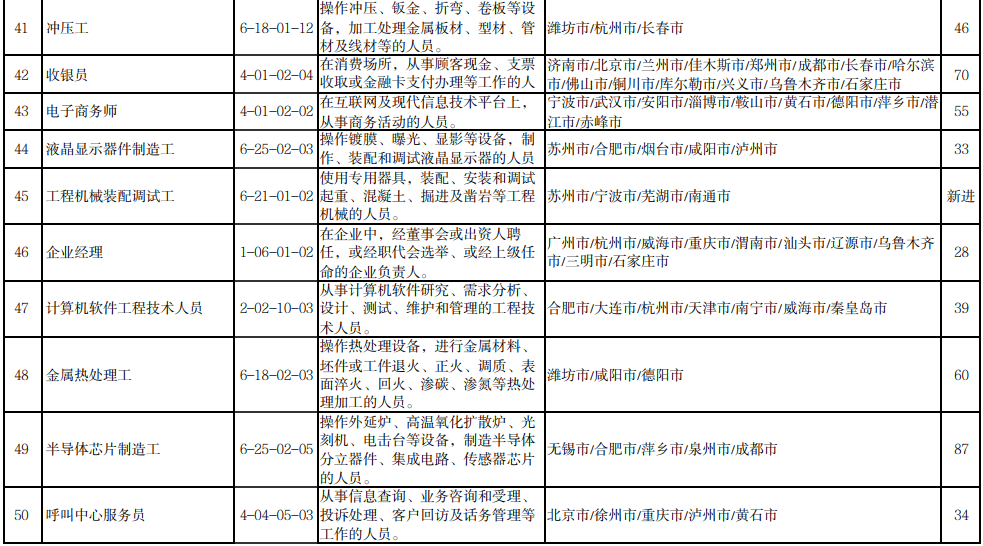 | 41 | 冲压工 | 6-18-01-12 | 操作冲压、钣金、折弯、卷板等设备，加工处理金属板材、型材、管材及线材等的人员。 | 潍坊市/杭州市/长春市 | 46 |
|---|---|---|---|---|---|
| 42 | 收银员 | 4-01-02-04 | 在消费场所，从事顾客现金、支票收取或金融卡支付办理等工作的人 | 济南市/北京市/兰州市/佳木斯市/郑州市/成都市/长春市/哈尔滨市/佛山市/铜川市/库尔勒市/兴义市/乌鲁木齐市/石家庄市 | 70 |
| 43 | 电子商务师 | 4-01-02-02 | 在互联网及现代信息技术平台上，从事商务活动的人员。 | 宁波市/武汉市/安阳市/淄博市/鞍山市/黄石市/德阳市/萍乡市/潜江市/赤峰市 | 55 |
| 44 | 液晶显示器件制造工 | 6-25-02-03 | 操作镀膜、曝光、显影等设备，制作、装配和调试液晶显示器的人员 | 苏州市/合肥市/烟台市/咸阳市/泸州市 | 33 |
| 45 | 工程机械装配调试工 | 6-21-01-02 | 使用专用器具，装配、安装和调试起重、混凝土、掘进及凿岩等工程机械的人员。 | 苏州市/宁波市/芜湖市/南通市 | 新进 |
| 46 | 企业经理 | 1-06-01-02 | 在企业中，经董事会或出资人聘任，或经职代会选举、或经上级任命的企业负责人。 | 广州市/杭州市/威海市/重庆市/渭南市/汕头市/辽源市/乌鲁木齐市/三明市/石家庄市 | 28 |
| 47 | 计算机软件工程技术人员 | 2-02-10-03 | 从事计算机软件研究、需求分析、设计、测试、维护和管理的工程技术人员。 | 合肥市/大连市/杭州市/天津市/南宁市/威海市/秦皇岛市 | 39 |
| 48 | 金属热处理工 | 6-18-02-03 | 操作热处理设备，进行金属材料、坯件或工件退火、正火、调质、表面淬火、回火、渗碳、渗氮等热处理加工的人员。 | 潍坊市/咸阳市/德阳市 | 60 |
| 49 | 半导体芯片制造工 | 6-25-02-05 | 操作外延炉、高温氧化扩散炉、光刻机、电击台等设备，制造半导体分立器件、集成电路、传感器芯片的人员。 | 无锡市/合肥市/萍乡市/泉州市/成都市 | 87 |
| 50 | 呼叫中心服务员 | 4-04-05-03 | 从事信息查询、业务咨询和受理、投诉处理、客户回访及话务管理等工作的人员。 | 北京市/徐州市/重庆市/泸州市/黄石市 | 34 |